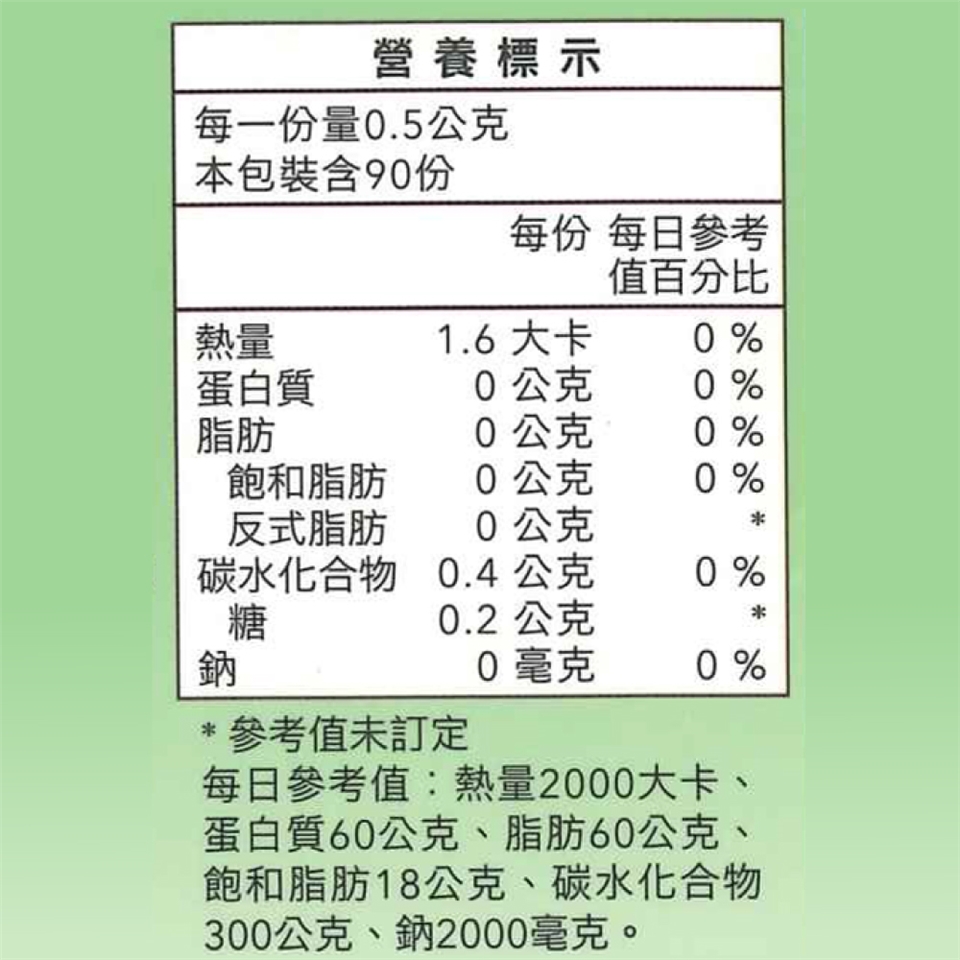 營養標示

每一份量0.5公克
本包裝含90份

|  | 每份 | 每日參考值百分比 |
|---|---|---|
| 熱量 | 1.6 大卡 | 0 % |
| 蛋白質 | 0 公克 | 0 % |
| 脂肪 | 0 公克 | 0 % |
| 飽和脂肪 | 0 公克 | 0 % |
| 反式脂肪 | 0 公克 | * |
| 碳水化合物 | 0.4 公克 | 0 % |
| 糖 | 0.2 公克 | * |
| 鈉 | 0 毫克 | 0 % |

* 參考值未訂定
每日參考值：熱量2000大卡、蛋白質60公克、脂肪60公克、飽和脂肪18公克、碳水化合物300公克、鈉2000毫克。